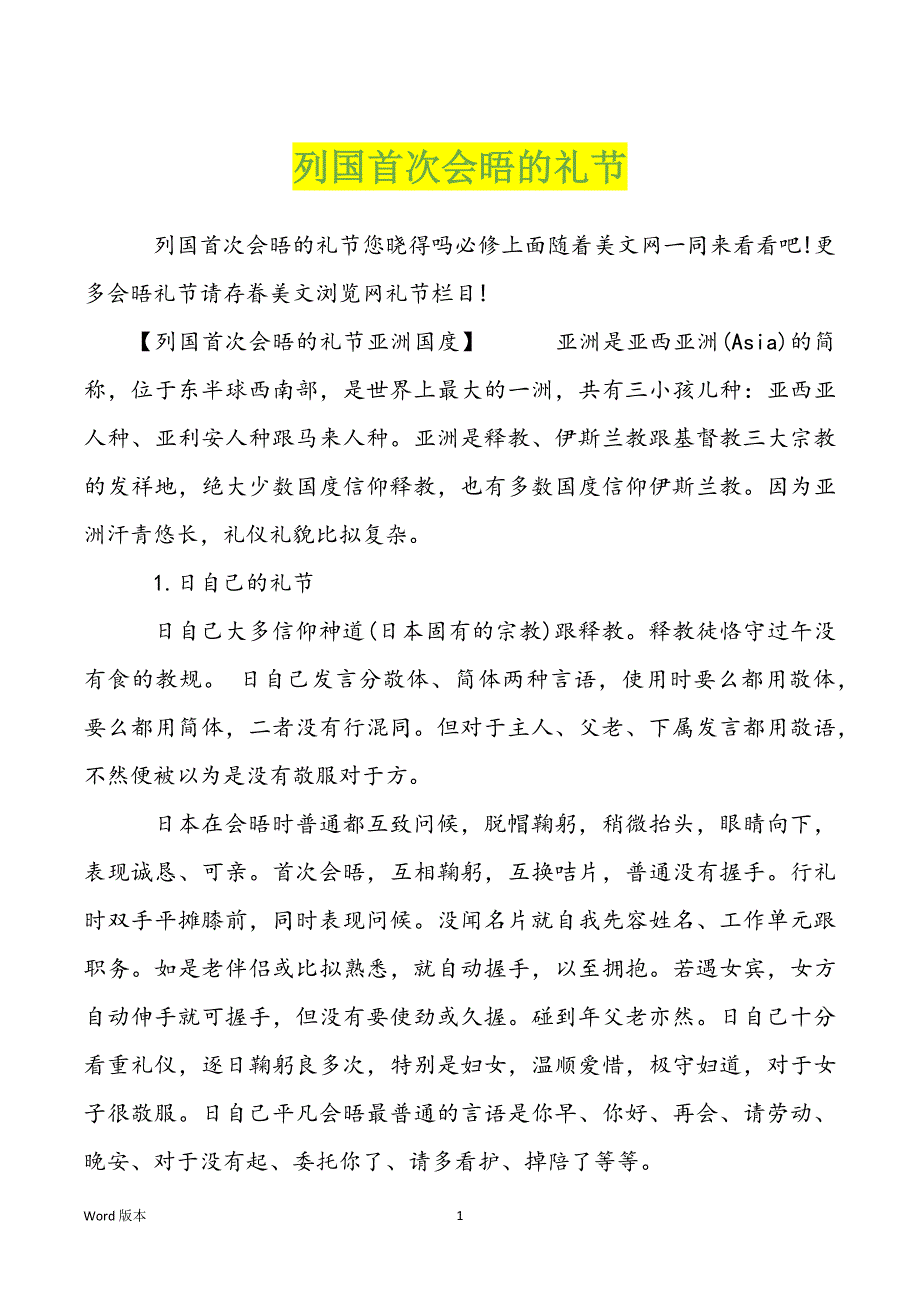 列国首次会晤的礼节

列国首次会晤的礼节您晓得吗必修上面随着美文网一同来看看吧!更多会晤礼节请存眷美文浏览网礼节栏目!

【列国首次会晤的礼节亚洲国度】　　亚洲是亚西亚洲(Asia)的简称，位于东半球西南部，是世界上最大的一洲，共有三小孩儿种：亚西亚人种、亚利安人种跟马来人种。亚洲是释教、伊斯兰教跟基督教三大宗教的发祥地，绝大少数国度信仰释教，也有多数国度信仰伊斯兰教。因为亚洲汗青悠长，礼仪礼貌比拟复杂。

1.日自己的礼节

日自己大多信仰神道(日本固有的宗教)跟释教。释教徒恪守过午没有食的教规。 日自己发言分敬体、简体两种言语，使用时要么都用敬体，要么都用简体，二者没有行混同。但对于主人、父老、下属发言都用敬语，不然便被以为是没有敬服对于方。

日本在会晤时普通都互致问候，脱帽鞠躬，稍微抬头，眼睛向下，表现诚恳、可亲。首次会晤，互相鞠躬，互换咭片，普通没有握手。行礼时双手平摊膝前，同时表现问候。没闻名片就自我先容姓名、工作单元跟职务。如是老伴侣或比拟熟悉，就自动握手，以至拥抱。若遇女宾，女方自动伸手就可握手，但没有要使劲或久握。碰到年父老亦然。日自己十分看重礼仪，逐日鞠躬良多次，特别是妇女，温顺爱惜，极守妇道，对于女子很敬服。日自己平凡会晤最普通的言语是你早、你好、再会、请劳动、晚安、对于没有起、委托你了、请多看护、掉陪了等等。

Word 版本　　1